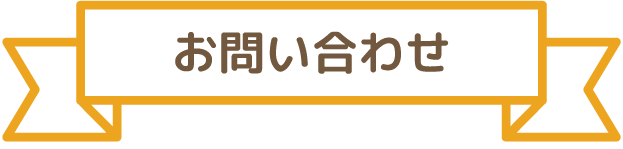 お問い合わせ